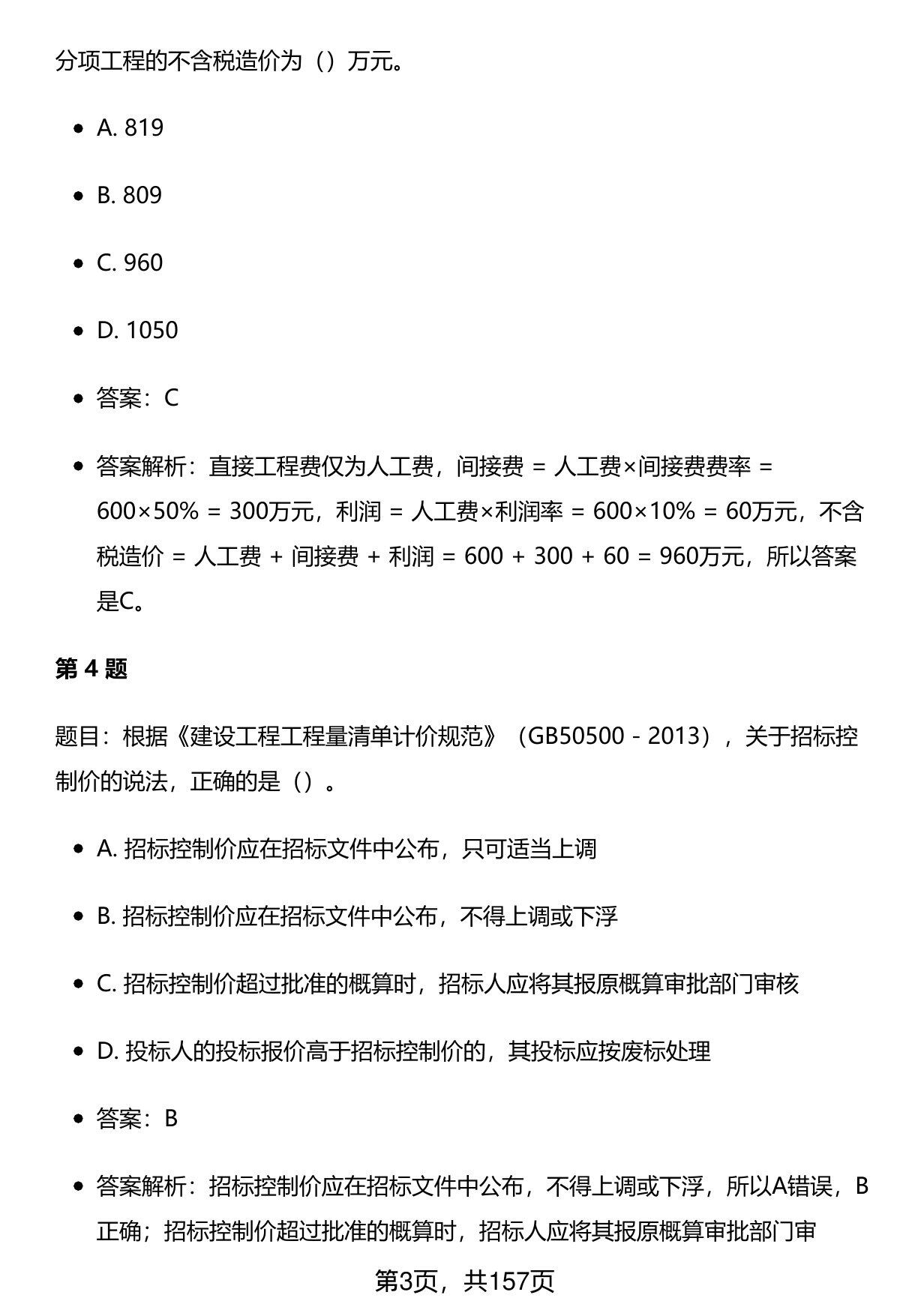 分项工程的不含税造价为（）万元。

- A. 819
- B. 809
- C. 960
- D. 1050
- 答案：C
- 答案解析：直接工程费仅为人工费，间接费 = 人工费×间接费费率 = 600×50% = 300万元，利润 = 人工费×利润率 = 600×10% = 60万元，不含税造价 = 人工费 + 间接费 + 利润 = 600 + 300 + 60 = 960万元，所以答案是C。

第 4 题

题目：根据《建设工程工程量清单计价规范》（GB50500 - 2013），关于招标控制价的说法，正确的是（）。

- A. 招标控制价应在招标文件中公布，只可适当上调
- B. 招标控制价应在招标文件中公布，不得上调或下浮
- C. 招标控制价超过批准的概算时，招标人应将其报原概算审批部门审核
- D. 投标人的投标报价高于招标控制价的，其投标应按废标处理
- 答案：B
- 答案解析：招标控制价应在招标文件中公布，不得上调或下浮，所以A错误，B正确；招标控制价超过批准的概算时，招标人应将其报原概算审批部门审

第3页，共157页